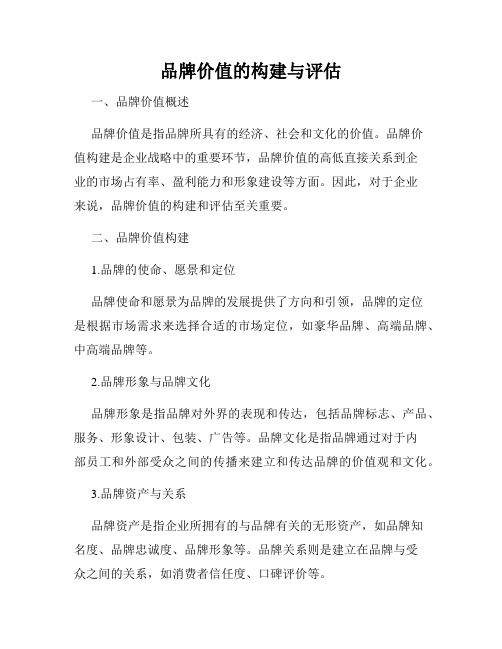 品牌价值的构建与评估

一、品牌价值概述

品牌价值是指品牌所具有的经济、社会和文化的价值。品牌价值构建是企业战略中的重要环节，品牌价值的高低直接关系到企业的市场占有率、盈利能力和形象建设等方面。因此，对于企业来说，品牌价值的构建和评估至关重要。

二、品牌价值构建

1.品牌的使命、愿景和定位

品牌使命和愿景为品牌的发展提供了方向和引领，品牌的定位是根据市场需求来选择合适的市场定位，如豪华品牌、高端品牌、中高端品牌等。

2.品牌形象与品牌文化

品牌形象是指品牌对外界的表现和传达，包括品牌标志、产品、服务、形象设计、包装、广告等。品牌文化是指品牌通过对于内部员工和外部受众之间的传播来建立和传达品牌的价值观和文化。

3.品牌资产与关系

品牌资产是指企业所拥有的与品牌有关的无形资产，如品牌知名度、品牌忠诚度、品牌形象等。品牌关系则是建立在品牌与受众之间的关系，如消费者信任度、口碑评价等。